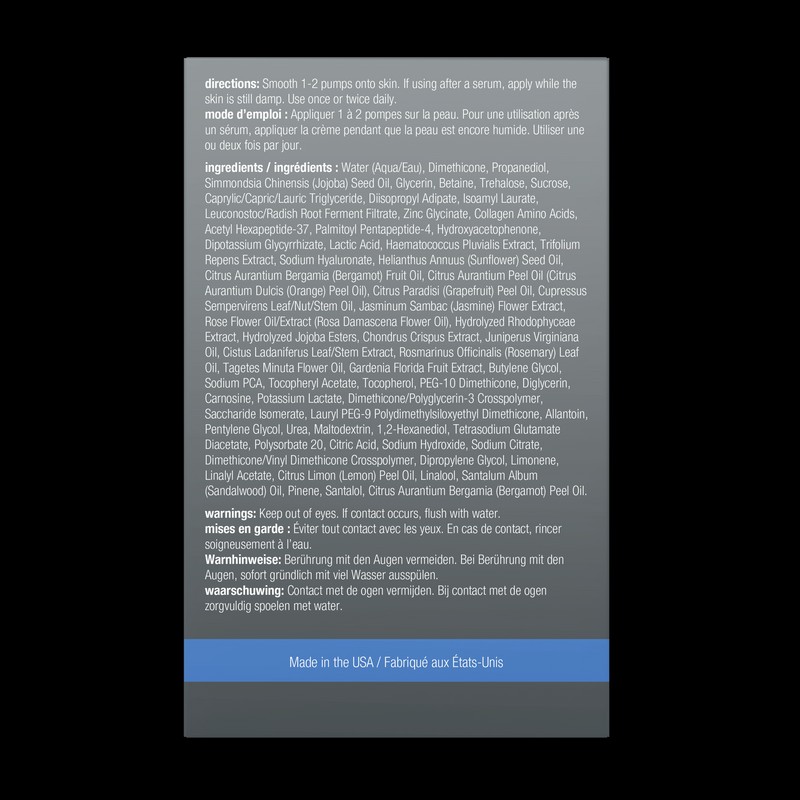 directions: Smooth 1-2 pumps onto skin. If using after a serum, apply while the skin is still damp. Use once or twice daily.
mode d'emploi : Appliquer 1 à 2 pompes sur la peau. Pour une utilisation après un sérum, appliquer la crème pendant que la peau est encore humide. Utiliser une ou deux fois par jour.

ingredients / ingrédients : Water (Aqua/Eau), Dimethicone, Propanediol, Simmondsia Chinensis (Jojoba) Seed Oil, Glycerin, Betaine, Trehalose, Sucrose, Caprylic/Capric/Lauric Triglyceride, Diisopropyl Adipate, Isoamyl Laurate, Leuconostoc/Radish Root Ferment Filtrate, Zinc Glycinate, Collagen Amino Acids, Acetyl Hexapeptide-37, Palmitoyl Pentapeptide-4, Hydroxyacetophenone, Dipotassium Glycyrrhizate, Lactic Acid, Haematococcus Pluvialis Extract, Trifolium Repens Extract, Sodium Hyaluronate, Helianthus Annuus (Sunflower) Seed Oil, Citrus Aurantium Bergamia (Bergamot) Fruit Oil, Citrus Aurantium Peel Oil (Citrus Aurantium Dulcis (Orange) Peel Oil), Citrus Paradisi (Grapefruit) Peel Oil, Cupressus Sempervirens Leaf/Nut/Stem Oil, Jasminum Sambac (Jasmine) Flower Extract, Rose Flower Oil/Extract (Rosa Damascena Flower Oil), Hydrolyzed Rhodophyceae Extract, Hydrolyzed Jojoba Esters, Chondrus Crispus Extract, Juniperus Virginiana Oil, Cistus Ladaniferus Leaf/Stem Extract, Rosmarinus Officinalis (Rosemary) Leaf Oil, Tagetes Minuta Flower Oil, Gardenia Florida Fruit Extract, Butylene Glycol, Sodium PCA, Tocopheryl Acetate, Tocopherol, PEG-10 Dimethicone, Diglycerin, Carnosine, Potassium Lactate, Dimethicone/Polyglycerin-3 Crosspolymer, Saccharide Isomerate, Lauryl PEG-9 Polydimethylsiloxyethyl Dimethicone, Allantoin, Pentylene Glycol, Urea, Maltodextrin, 1,2-Hexanediol, Tetrasodium Glutamate Diacetate, Polysorbate 20, Citric Acid, Sodium Hydroxide, Sodium Citrate, Dimethicone/Vinyl Dimethicone Crosspolymer, Dipropylene Glycol, Limonene, Linalyl Acetate, Citrus Limon (Lemon) Peel Oil, Linalool, Santalum Album (Sandalwood) Oil, Pinene, Santalol, Citrus Aurantium Bergamia (Bergamot) Peel Oil.

warnings: Keep out of eyes. If contact occurs, flush with water.
mises en garde : Éviter tout contact avec les yeux. En cas de contact, rincer soigneusement à l'eau.
Warnhinweise: Berührung mit den Augen vermeiden. Bei Berührung mit den Augen, sofort gründlich mit viel Wasser ausspülen.
waarschuwing: Contact met de ogen vermijden. Bij contact met de ogen zorgvuldig spoelen met water.

Made in the USA / Fabriqué aux États-Unis